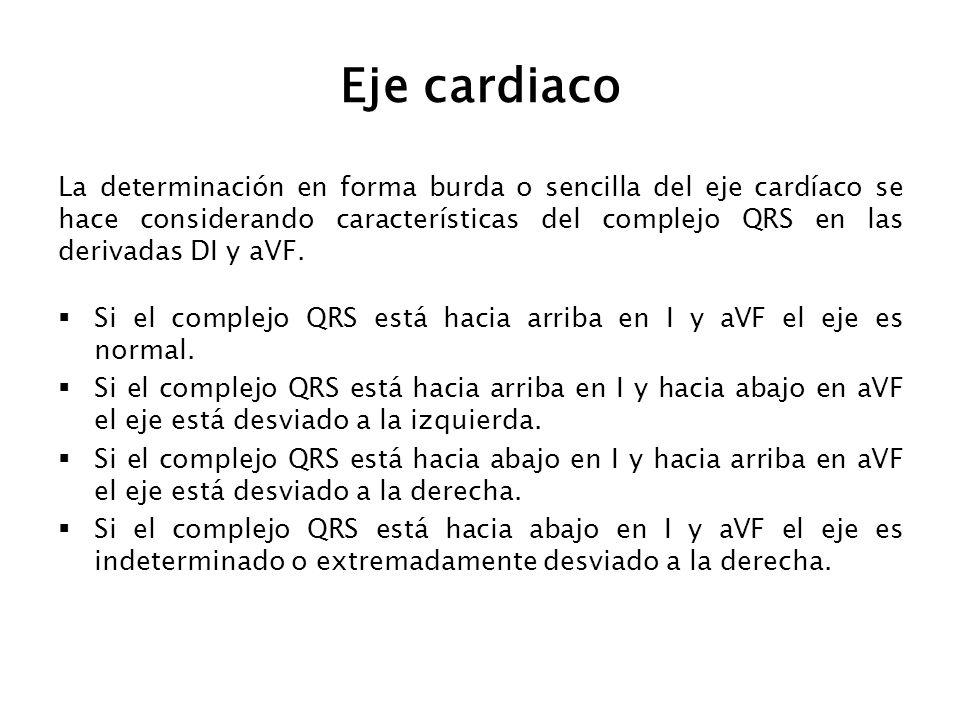 Eje cardiaco

La determinación en forma burda o sencilla del eje cardíaco se hace considerando características del complejo QRS en las derivadas DI y aVF.

▪ Si el complejo QRS está hacia arriba en I y aVF el eje es normal.
▪ Si el complejo QRS está hacia arriba en I y hacia abajo en aVF el eje está desviado a la izquierda.
▪ Si el complejo QRS está hacia abajo en I y hacia arriba en aVF el eje está desviado a la derecha.
▪ Si el complejo QRS está hacia abajo en I y aVF el eje es indeterminado o extremadamente desviado a la derecha.